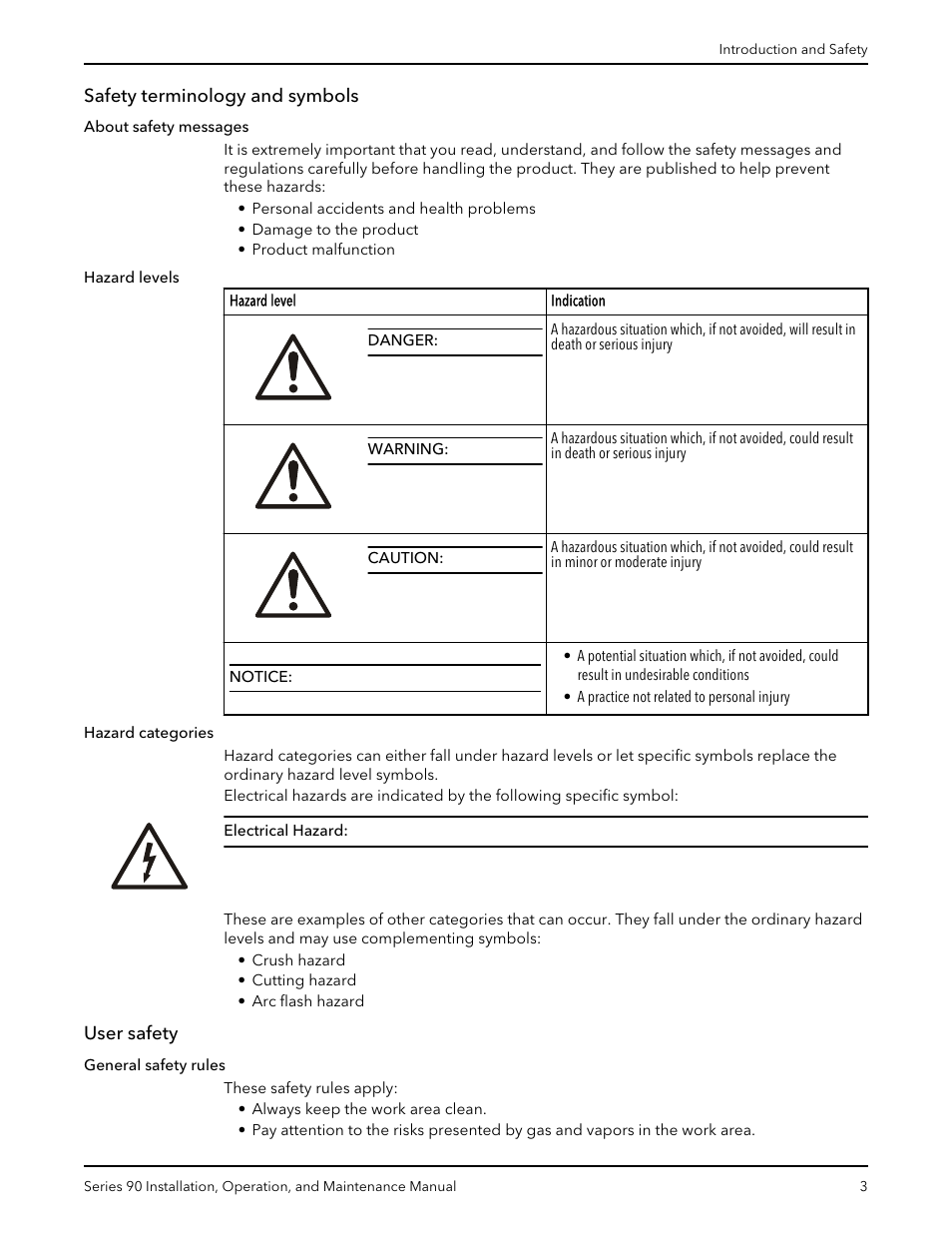 Introduction and Safety

Safety terminology and symbols

About safety messages

It is extremely important that you read, understand, and follow the safety messages and regulations carefully before handling the product. They are published to help prevent these hazards:

• Personal accidents and health problems
• Damage to the product
• Product malfunction

Hazard levels

| Hazard level | Indication |
|---|---|
| DANGER: | A hazardous situation which, if not avoided, will result in death or serious injury |
| WARNING: | A hazardous situation which, if not avoided, could result in death or serious injury |
| CAUTION: | A hazardous situation which, if not avoided, could result in minor or moderate injury |
| NOTICE: | • A potential situation which, if not avoided, could result in undesirable conditions • A practice not related to personal injury |

Hazard categories

Hazard categories can either fall under hazard levels or let specific symbols replace the ordinary hazard level symbols.

Electrical hazards are indicated by the following specific symbol:

Electrical Hazard:

These are examples of other categories that can occur. They fall under the ordinary hazard levels and may use complementing symbols:

• Crush hazard
• Cutting hazard
• Arc flash hazard

User safety

General safety rules

These safety rules apply:

• Always keep the work area clean.
• Pay attention to the risks presented by gas and vapors in the work area.

Series 90 Installation, Operation, and Maintenance Manual 3